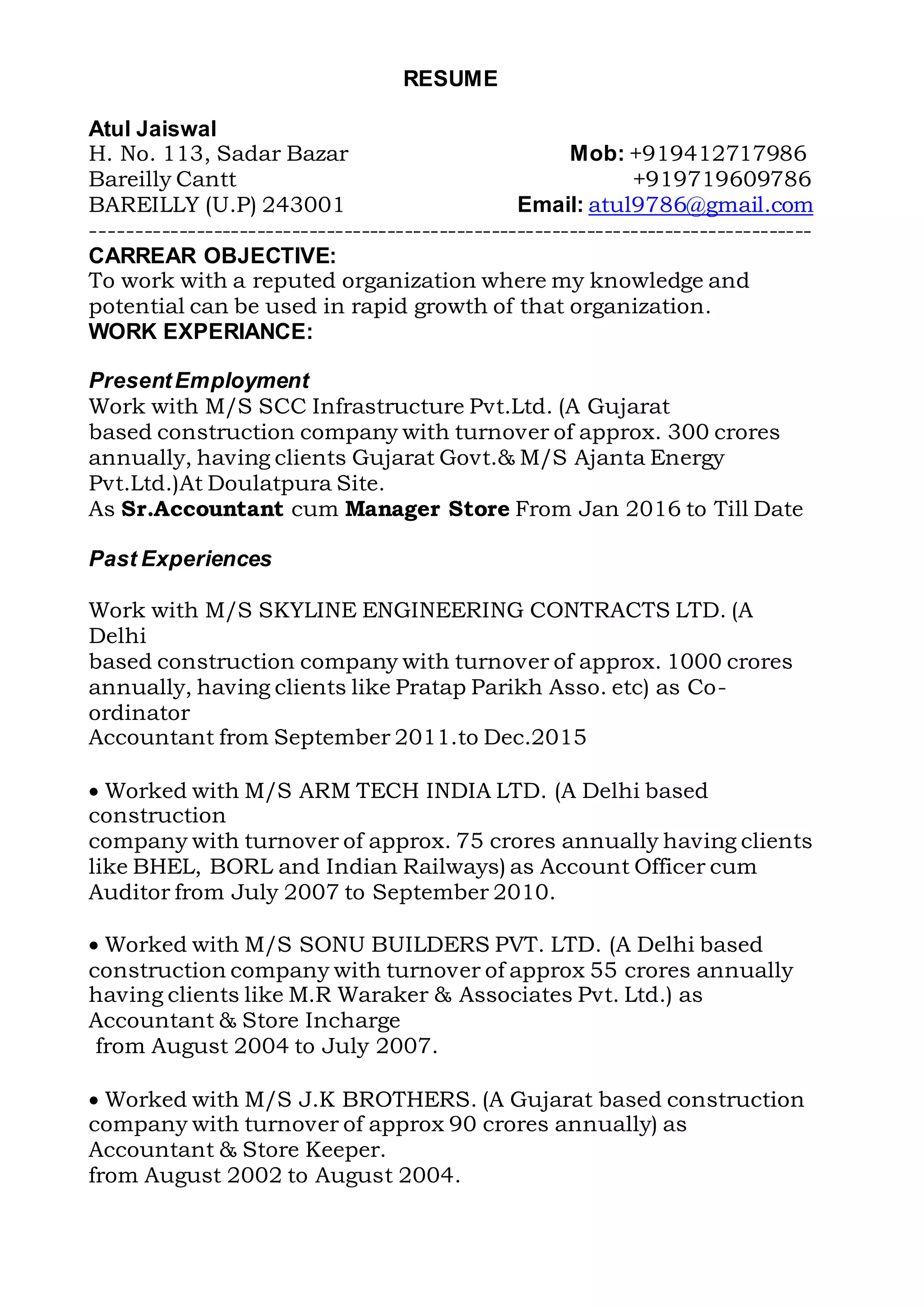 RESUME

Atul Jaiswal
H. No. 113, Sadar Bazar
Bareilly Cantt
BAREILLY (U.P) 243001

Mob: +919412717986
+919719609786
Email: atul9786@gmail.com

--------------------------------------------------------------------------------

CARREAR OBJECTIVE:
To work with a reputed organization where my knowledge and potential can be used in rapid growth of that organization.
WORK EXPERIANCE:

Present Employment
Work with M/S SCC Infrastructure Pvt.Ltd. (A Gujarat based construction company with turnover of approx. 300 crores annually, having clients Gujarat Govt.& M/S Ajanta Energy Pvt.Ltd.)At Doulatpura Site.
As Sr.Accountant cum Manager Store From Jan 2016 to Till Date

Past Experiences

Work with M/S SKYLINE ENGINEERING CONTRACTS LTD. (A Delhi based construction company with turnover of approx. 1000 crores annually, having clients like Pratap Parikh Asso. etc) as Co-ordinator Accountant from September 2011.to Dec.2015

• Worked with M/S ARM TECH INDIA LTD. (A Delhi based construction company with turnover of approx. 75 crores annually having clients like BHEL, BORL and Indian Railways) as Account Officer cum Auditor from July 2007 to September 2010.

• Worked with M/S SONU BUILDERS PVT. LTD. (A Delhi based construction company with turnover of approx 55 crores annually having clients like M.R Waraker & Associates Pvt. Ltd.) as Accountant & Store Incharge from August 2004 to July 2007.

• Worked with M/S J.K BROTHERS. (A Gujarat based construction company with turnover of approx 90 crores annually) as Accountant & Store Keeper. from August 2002 to August 2004.